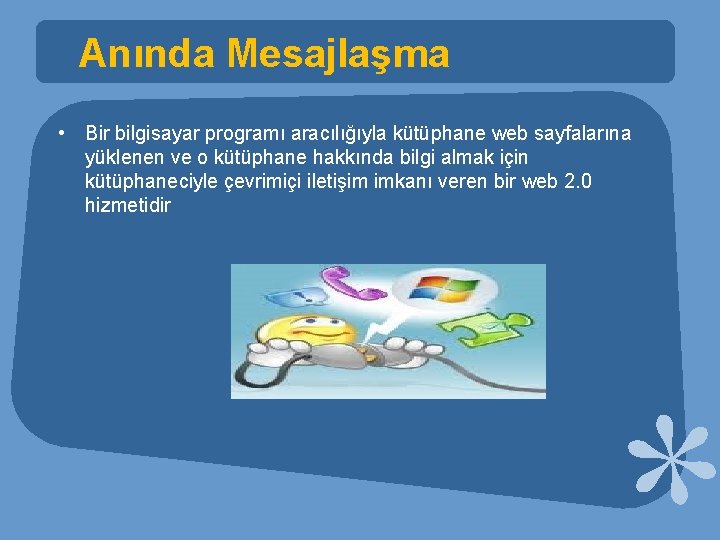 Anında Mesajlaşma

• Bir bilgisayar programı aracılığıyla kütüphane web sayfalarına yüklenen ve o kütüphane hakkında bilgi almak için kütüphaneciyle çevrimiçi iletişim imkanı veren bir web 2.0 hizmetidir